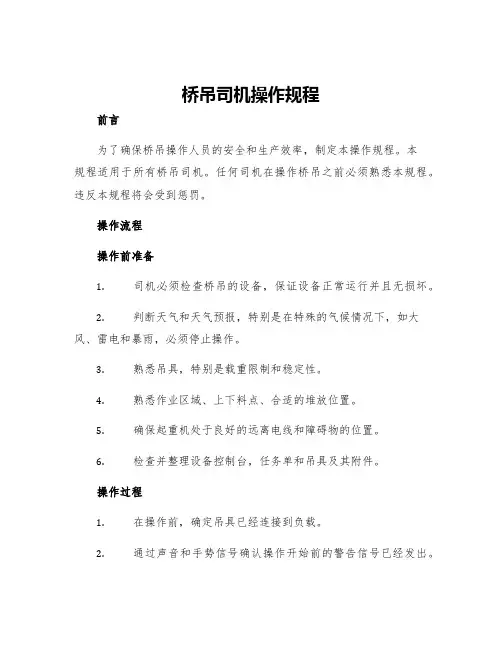 桥吊司机操作规程

前言

为了确保桥吊操作人员的安全和生产效率，制定本操作规程。本规程适用于所有桥吊司机。任何司机在操作桥吊之前必须熟悉本规程。违反本规程将会受到惩罚。

操作流程

操作前准备

1. 司机必须检查桥吊的设备，保证设备正常运行并且无损坏。

2. 判断天气和天气预报，特别是在特殊的气候情况下，如大风、雷电和暴雨，必须停止操作。

3. 熟悉吊具，特别是载重限制和稳定性。

4. 熟悉作业区域、上下料点、合适的堆放位置。

5. 确保起重机处于良好的远离电线和障碍物的位置。

6. 检查并整理设备控制台，任务单和吊具及其附件。

操作过程

1. 在操作前，确定吊具已经连接到负载。

2. 通过声音和手势信号确认操作开始前的警告信号已经发出。